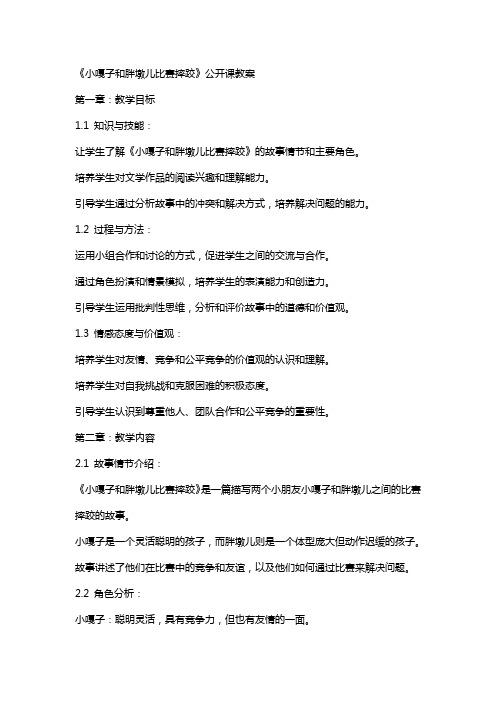 《小嘎子和胖墩儿比赛摔跤》公开课教案

第一章：教学目标

1.1 知识与技能：

让学生了解《小嘎子和胖墩儿比赛摔跤》的故事情节和主要角色。

培养学生对文学作品的阅读兴趣和理解能力。

引导学生通过分析故事中的冲突和解决方式，培养解决问题的能力。

1.2 过程与方法：

运用小组合作和讨论的方式，促进学生之间的交流与合作。

通过角色扮演和情景模拟，培养学生的表演能力和创造力。

引导学生运用批判性思维，分析和评价故事中的道德和价值观。

1.3 情感态度与价值观：

培养学生对友情、竞争和公平竞争的价值观的认识和理解。

培养学生对自我挑战和克服困难的积极态度。

引导学生认识到尊重他人、团队合作和公平竞争的重要性。

第二章：教学内容

2.1 故事情节介绍：

《小嘎子和胖墩儿比赛摔跤》是一篇描写两个小朋友小嘎子和胖墩儿之间的比赛摔跤的故事。

小嘎子是一个灵活聪明的孩子，而胖墩儿则是一个体型庞大但动作迟缓的孩子。

故事讲述了他们在比赛中的竞争和友谊，以及他们如何通过比赛来解决问题。

2.2 角色分析：

小嘎子：聪明灵活，具有竞争力，但也有友情的一面。